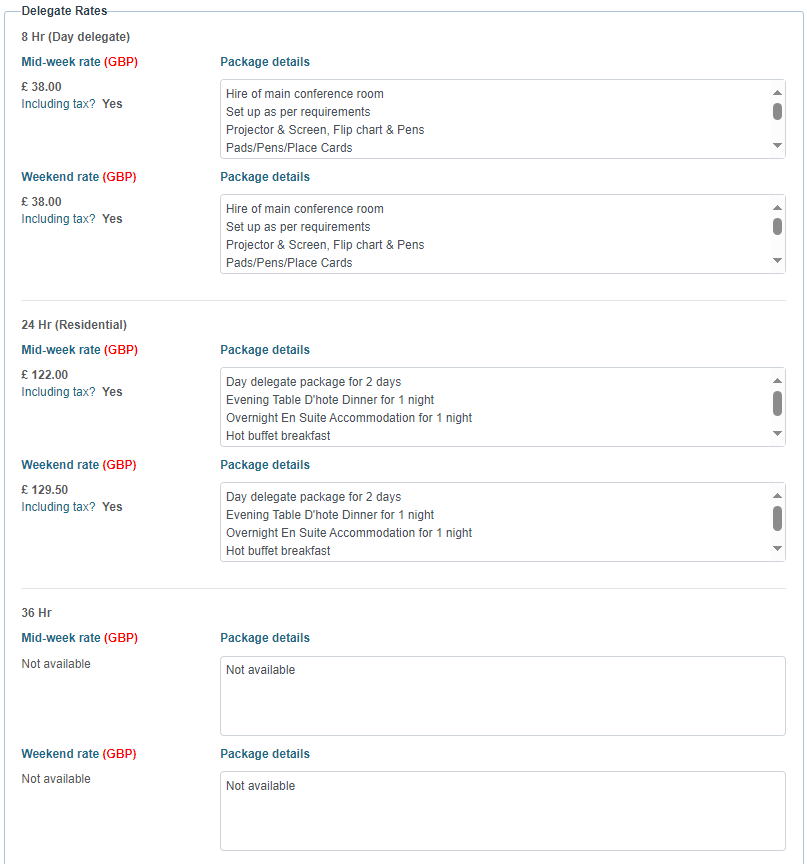 Delegate Rates

8 Hr (Day delegate)

Mid-week rate (GBP)
£ 38.00
Including tax? Yes

Package details
Hire of main conference room
Set up as per requirements
Projector & Screen, Flip chart & Pens
Pads/Pens/Place Cards

Weekend rate (GBP)
£ 38.00
Including tax? Yes

Package details
Hire of main conference room
Set up as per requirements
Projector & Screen, Flip chart & Pens
Pads/Pens/Place Cards

24 Hr (Residential)

Mid-week rate (GBP)
£ 122.00
Including tax? Yes

Package details
Day delegate package for 2 days
Evening Table D'hote Dinner for 1 night
Overnight En Suite Accommodation for 1 night
Hot buffet breakfast

Weekend rate (GBP)
£ 129.50
Including tax? Yes

Package details
Day delegate package for 2 days
Evening Table D'hote Dinner for 1 night
Overnight En Suite Accommodation for 1 night
Hot buffet breakfast

36 Hr

Mid-week rate (GBP)
Not available

Package details
Not available

Weekend rate (GBP)
Not available

Package details
Not available